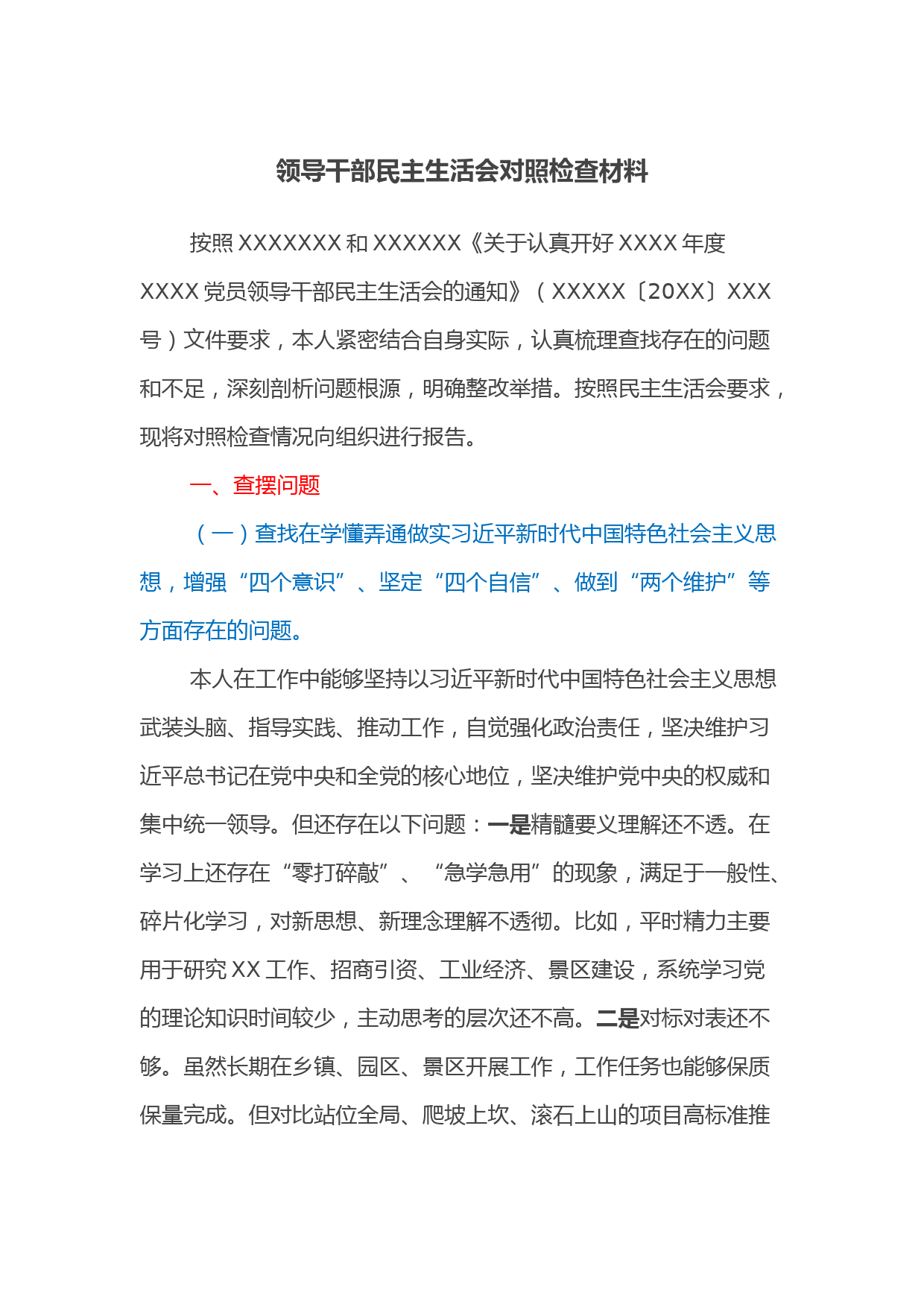 领导干部民主生活会对照检查材料

按照 XXXXXXX 和 XXXXXX《关于认真开好 XXXX 年度 XXXX 党员领导干部民主生活会的通知》（XXXXX〔20XX〕XXX 号）文件要求，本人紧密结合自身实际，认真梳理查找存在的问题和不足，深刻剖析问题根源，明确整改举措。按照民主生活会要求，现将对照检查情况向组织进行报告。

一、查摆问题

（一）查找在学懂弄通做实习近平新时代中国特色社会主义思想，增强“四个意识”、坚定“四个自信”、做到“两个维护”等方面存在的问题。

本人在工作中能够坚持以习近平新时代中国特色社会主义思想武装头脑、指导实践、推动工作，自觉强化政治责任，坚决维护习近平总书记在党中央和全党的核心地位，坚决维护党中央的权威和集中统一领导。但还存在以下问题：一是精髓要义理解还不透。在学习上还存在“零打碎敲”、“急学急用”的现象，满足于一般性、碎片化学习，对新思想、新理念理解不透彻。比如，平时精力主要用于研究 XX 工作、招商引资、工业经济、景区建设，系统学习党的理论知识时间较少，主动思考的层次还不高。二是对标对表还不够。虽然长期在乡镇、园区、景区开展工作，工作任务也能够保质保量完成。但对比站位全局、爬坡上坎、滚石上山的项目高标准推